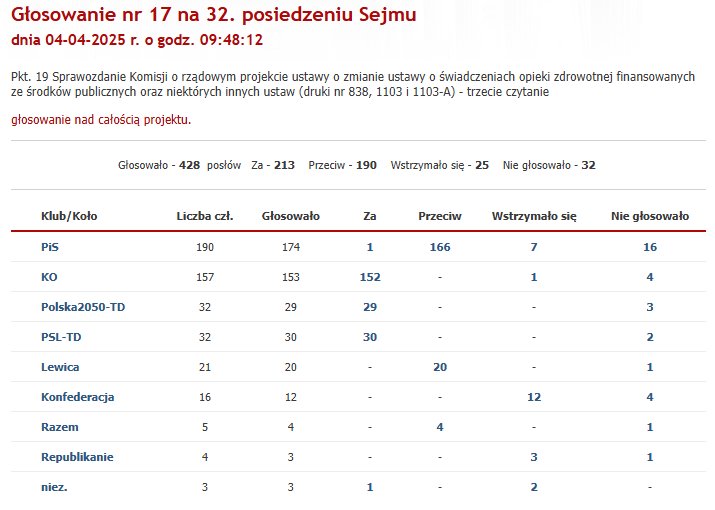 Głosowanie nr 17 na 32. posiedzeniu Sejmu
dnia 04-04-2025 r. o godz. 09:48:12

Pkt. 19 Sprawozdanie Komisji o rządowym projekcie ustawy o zmianie ustawy o świadczeniach opieki zdrowotnej finansowanych ze środków publicznych oraz niektórych innych ustaw (druki nr 838, 1103 i 1103-A) - trzecie czytanie

głosowanie nad całością projektu.

Głosowało - 428 posłów Za - 213 Przeciw - 190 Wstrzymało się - 25 Nie głosowało - 32

| Klub/Koło | Liczba czł. | Głosowało | Za | Przeciw | Wstrzymało się | Nie głosowało |
|---|---|---|---|---|---|---|
| PiS | 190 | 174 | 1 | 166 | 7 | 16 |
| KO | 157 | 153 | 152 | - | 1 | 4 |
| Polska2050-TD | 32 | 29 | 29 | - | - | 3 |
| PSL-TD | 32 | 30 | 30 | - | - | 2 |
| Lewica | 21 | 20 | - | 20 | - | 1 |
| Konfederacja | 16 | 12 | - | - | 12 | 4 |
| Razem | 5 | 4 | - | 4 | - | 1 |
| Republikanie | 4 | 3 | - | - | 3 | 1 |
| niez. | 3 | 3 | 1 | - | 2 | - |